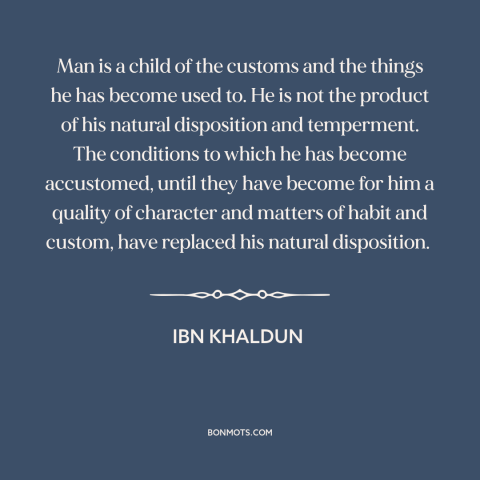 Man is a child of the customs and the things he has become used to. He is not the product of his natural disposition and temperment. The conditions to which he has become accustomed, until they have become for him a quality of character and matters of habit and custom, have replaced his natural disposition.

IBN KHALDUN

BONMOTS.COM